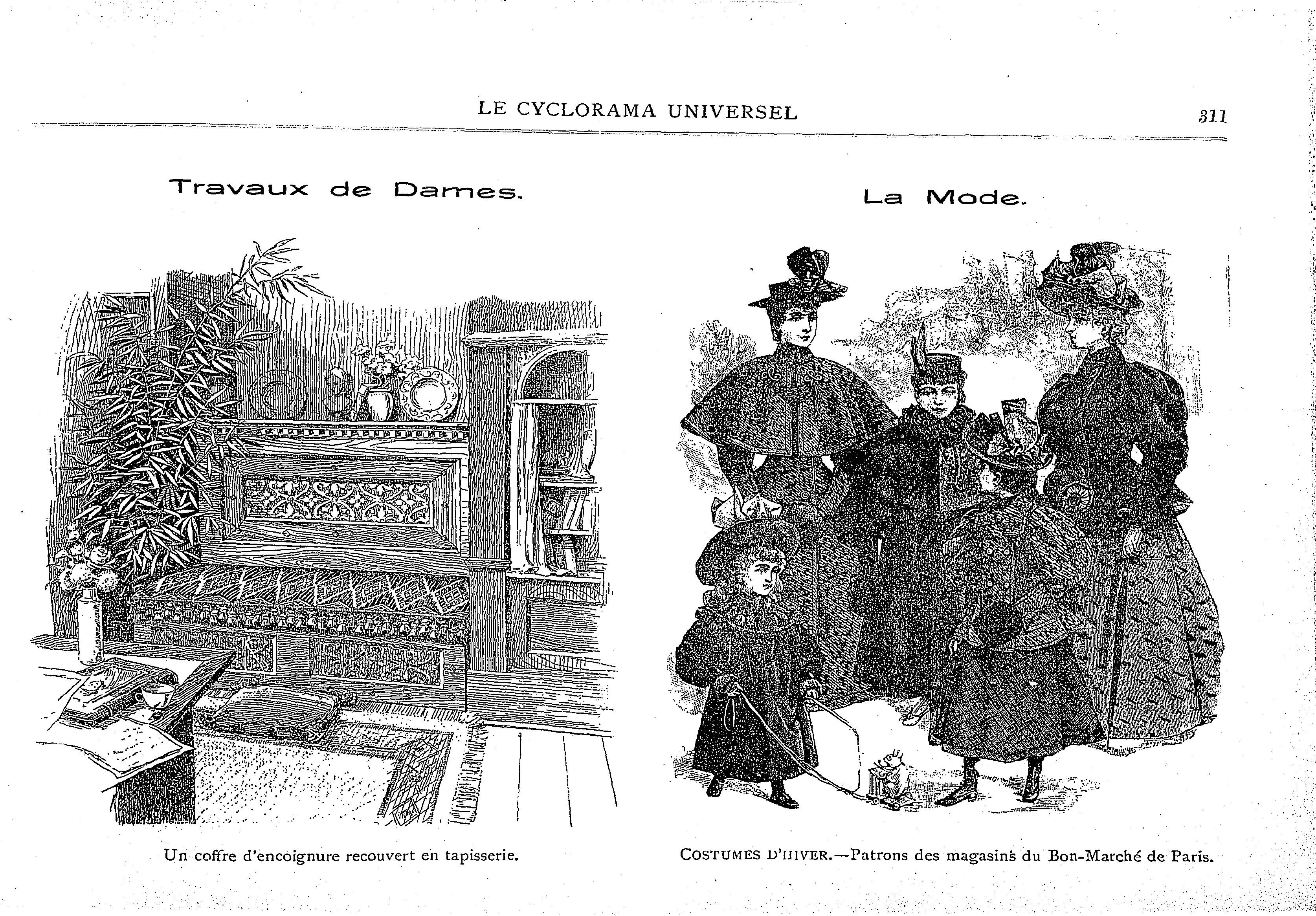 LE CYCLORAMA UNIVERSEL 311

Travaux de Dames.

Un coffre d'encoignure recouvert en tapisserie.

La Mode.

COSTUMES D'HIVER.—Patrons des magasins du Bon-Marché de Paris.